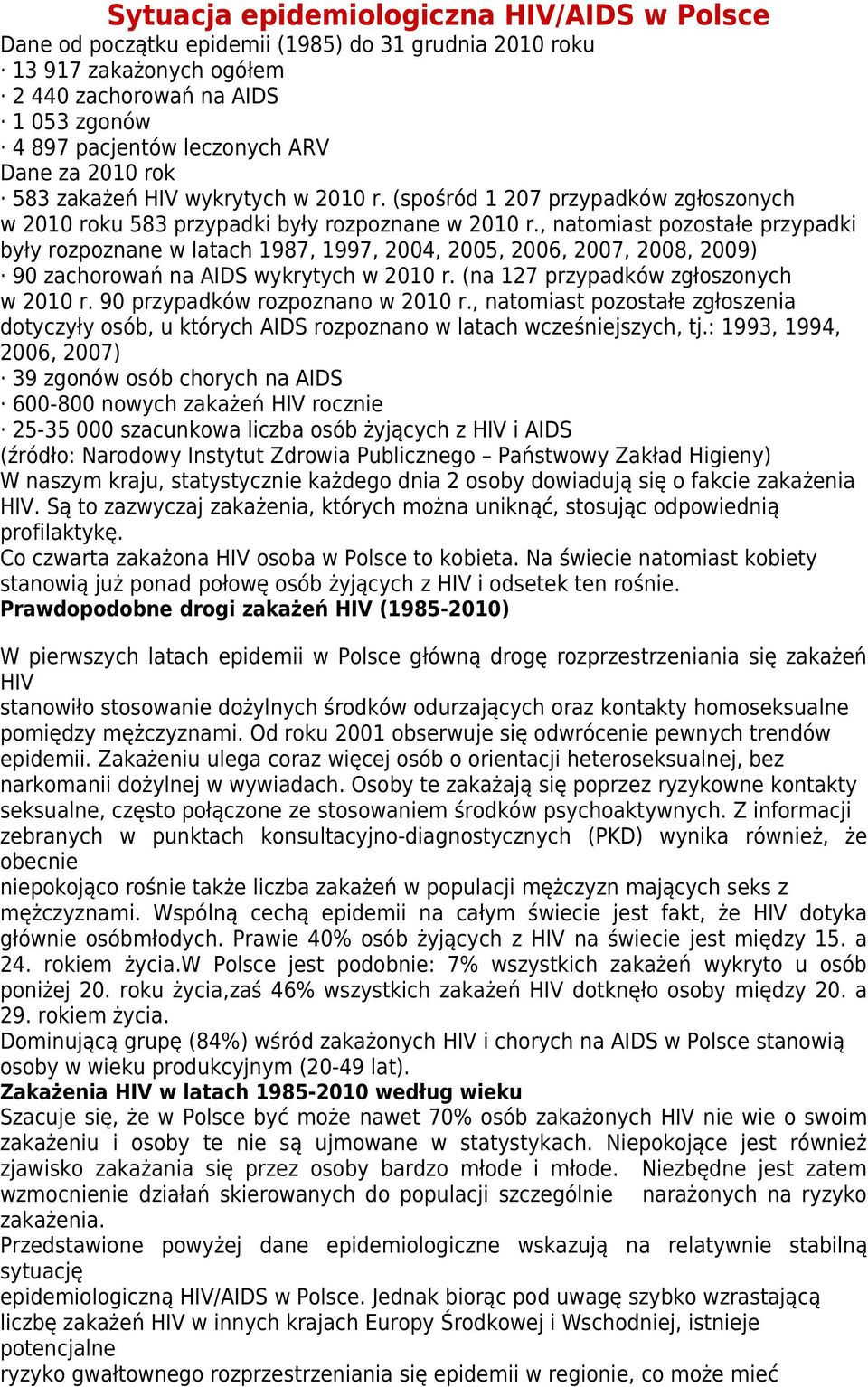 Sytuacja epidemiologiczna HIV/AIDS w Polsce
Dane od początku epidemii (1985) do 31 grudnia 2010 roku
· 13 917 zakażonych ogółem
· 2 440 zachorowań na AIDS
· 1 053 zgonów
· 4 897 pacjentów leczonych ARV
Dane za 2010 rok
· 583 zakażeń HIV wykrytych w 2010 r. (spośród 1 207 przypadków zgłoszonych w 2010 roku 583 przypadki były rozpoznane w 2010 r., natomiast pozostałe przypadki były rozpoznane w latach 1987, 1997, 2004, 2005, 2006, 2007, 2008, 2009)
· 90 zachorowań na AIDS wykrytych w 2010 r. (na 127 przypadków zgłoszonych w 2010 r. 90 przypadków rozpoznano w 2010 r., natomiast pozostałe zgłoszenia dotyczyły osób, u których AIDS rozpoznano w latach wcześniejszych, tj.: 1993, 1994, 2006, 2007)
· 39 zgonów osób chorych na AIDS
· 600-800 nowych zakażeń HIV rocznie
· 25-35 000 szacunkowa liczba osób żyjących z HIV i AIDS
(źródło: Narodowy Instytut Zdrowia Publicznego – Państwowy Zakład Higieny)
W naszym kraju, statystycznie każdego dnia 2 osoby dowiadują się o fakcie zakażenia HIV. Są to zazwyczaj zakażenia, których można uniknąć, stosując odpowiednią profilaktykę.
Co czwarta zakażona HIV osoba w Polsce to kobieta. Na świecie natomiast kobiety stanowią już ponad połowę osób żyjących z HIV i odsetek ten rośnie.
Prawdopodobne drogi zakażeń HIV (1985-2010)

W pierwszych latach epidemii w Polsce główną drogę rozprzestrzeniania się zakażeń HIV
stanowiło stosowanie dożylnych środków odurzających oraz kontakty homoseksualne pomiędzy mężczyznami. Od roku 2001 obserwuje się odwrócenie pewnych trendów epidemii. Zakażeniu ulega coraz więcej osób o orientacji heteroseksualnej, bez narkomanii dożylnej w wywiadach. Osoby te zakażają się poprzez ryzykowne kontakty seksualne, często połączone ze stosowaniem środków psychoaktywnych. Z informacji zebranych w punktach konsultacyjno-diagnostycznych (PKD) wynika również, że obecnie
niepokojąco rośnie także liczba zakażeń w populacji mężczyzn mających seks z mężczyznami. Wspólną cechą epidemii na całym świecie jest fakt, że HIV dotyka głównie osóbmłodych. Prawie 40% osób żyjących z HIV na świecie jest między 15. a 24. rokiem życia.W Polsce jest podobnie: 7% wszystkich zakażeń wykryto u osób poniżej 20. roku życia,zaś 46% wszystkich zakażeń HIV dotknęło osoby między 20. a 29. rokiem życia.
Dominującą grupę (84%) wśród zakażonych HIV i chorych na AIDS w Polsce stanowią osoby w wieku produkcyjnym (20-49 lat).
Zakażenia HIV w latach 1985-2010 według wieku
Szacuje się, że w Polsce być może nawet 70% osób zakażonych HIV nie wie o swoim zakażeniu i osoby te nie są ujmowane w statystykach. Niepokojące jest również zjawisko zakażania się przez osoby bardzo młode i młode. Niezbędne jest zatem wzmocnienie działań skierowanych do populacji szczególnie narażonych na ryzyko zakażenia.
Przedstawione powyżej dane epidemiologiczne wskazują na relatywnie stabilną sytuację
epidemiologiczną HIV/AIDS w Polsce. Jednak biorąc pod uwagę szybko wzrastającą liczbę zakażeń HIV w innych krajach Europy Środkowej i Wschodniej, istnieje potencjalne
ryzyko gwałtownego rozprzestrzeniania się epidemii w regionie, co może mieć